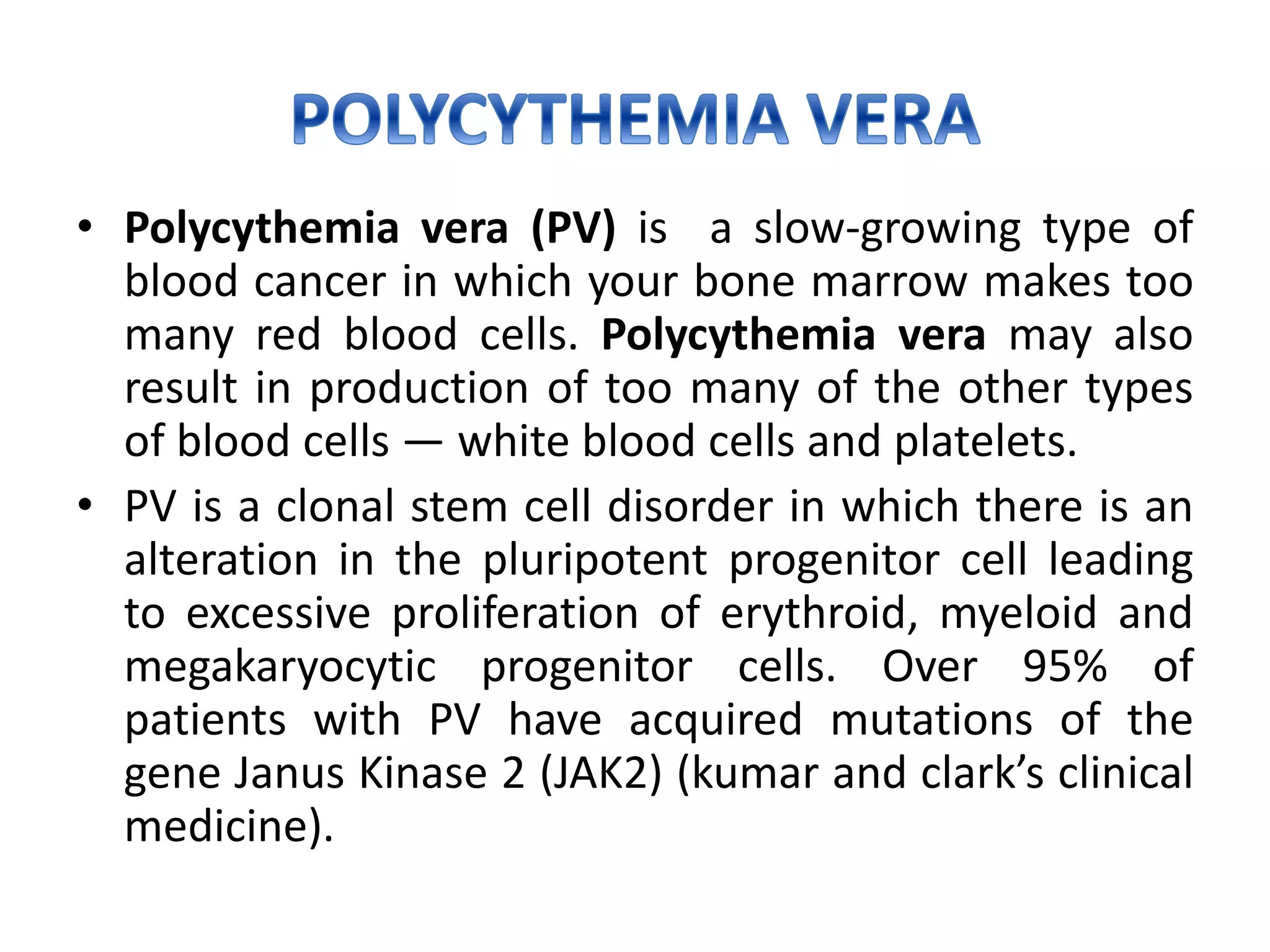 POLYCYTHEMIA VERA

• Polycythemia vera (PV) is a slow-growing type of blood cancer in which your bone marrow makes too many red blood cells. Polycythemia vera may also result in production of too many of the other types of blood cells — white blood cells and platelets.

• PV is a clonal stem cell disorder in which there is an alteration in the pluripotent progenitor cell leading to excessive proliferation of erythroid, myeloid and megakaryocytic progenitor cells. Over 95% of patients with PV have acquired mutations of the gene Janus Kinase 2 (JAK2) (kumar and clark's clinical medicine).